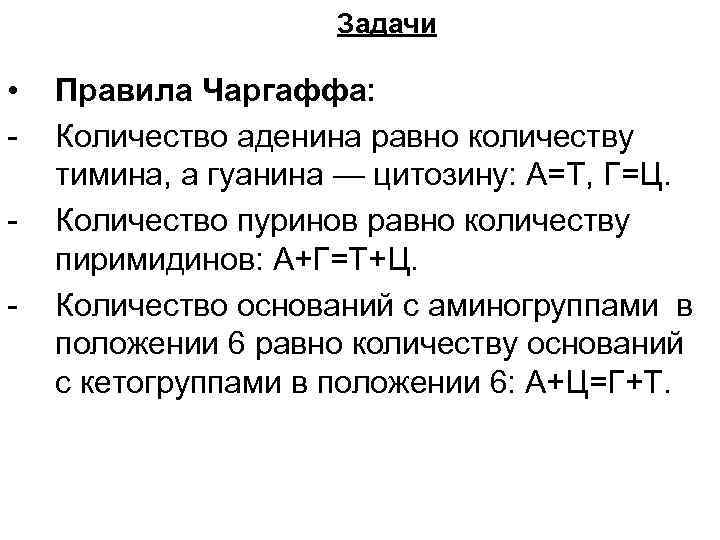 Задачи

• Правила Чаргаффа:

- Количество аденина равно количеству тимина, а гуанина — цитозину: А=Т, Г=Ц.

- Количество пуринов равно количеству пиримидинов: А+Г=Т+Ц.

- Количество оснований с аминогруппами в положении 6 равно количеству оснований с кетогруппами в положении 6: А+Ц=Г+Т.